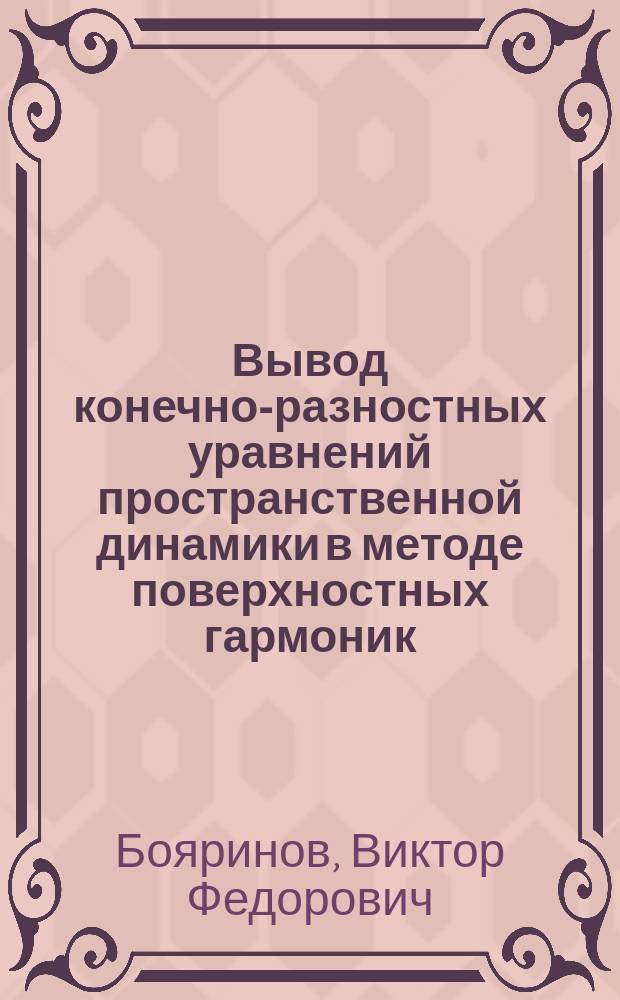 Вывод конечно-разностных уравнений пространственной динамики в методе поверхностных гармоник

Бояринов, Виктор Федорович